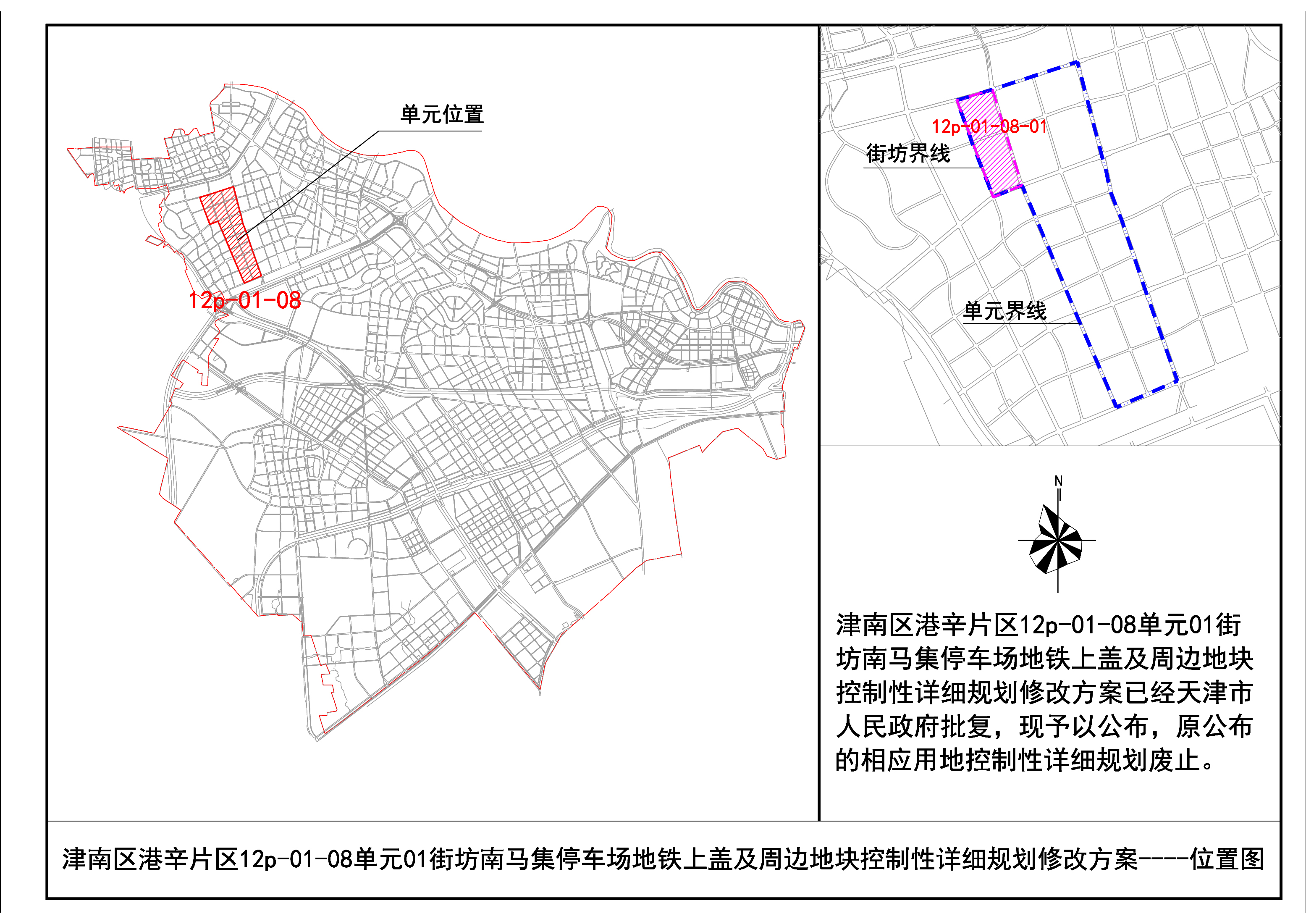 单元位置

12p-01-08

12p-01-08-01

街坊界线

单元界线

N

津南区港辛片区12p-01-08单元01街坊南马集停车场地铁上盖及周边地块控制性详细规划修改方案已经天津市人民政府批复，现予以公布，原公布的相应用地控制性详细规划废止。

津南区港辛片区12p-01-08单元01街坊南马集停车场地铁上盖及周边地块控制性详细规划修改方案----位置图